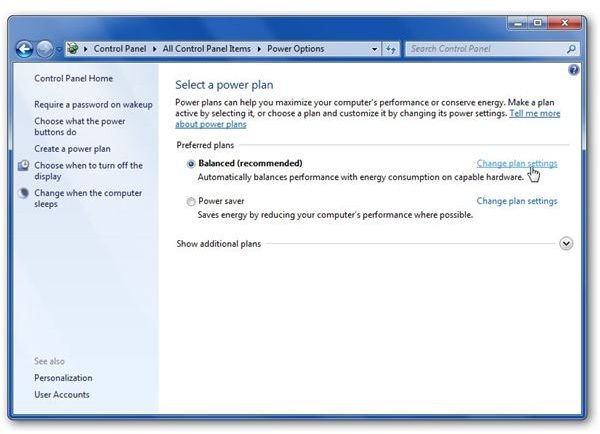 Control Panel ▸ All Control Panel Items ▸ Power Options

Search Control Panel

Control Panel Home

Require a password on wakeup

Choose what the power buttons do

Create a power plan

Choose when to turn off the display

Change when the computer sleeps

See also

Personalization

User Accounts

Select a power plan

Power plans can help you maximize your computer's performance or conserve energy. Make a plan active by selecting it, or choose a plan and customize it by changing its power settings. Tell me more about power plans

Preferred plans

Balanced (recommended)

Change plan settings

Automatically balances performance with energy consumption on capable hardware.

Power saver

Change plan settings

Saves energy by reducing your computer's performance where possible.

Show additional plans